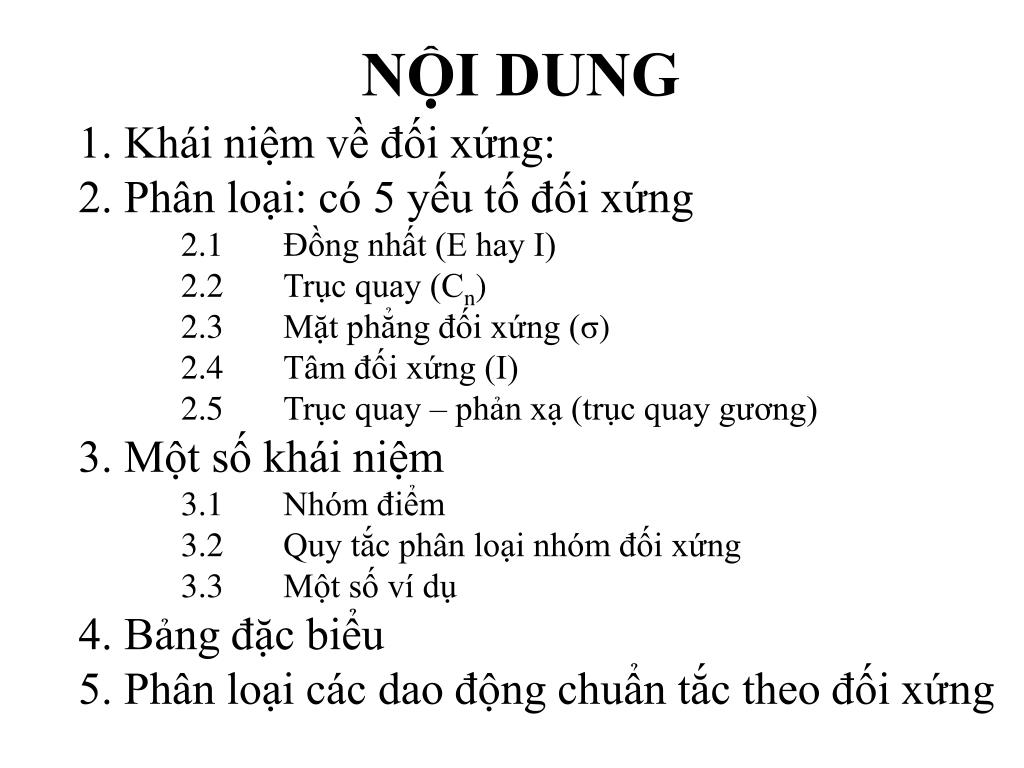 NỘI DUNG

1. Khái niệm về đối xứng:
2. Phân loại: có 5 yếu tố đối xứng
2.1 Đồng nhất (E hay I)
2.2 Trục quay ($C_n$)
2.3 Mặt phẳng đối xứng ($\sigma$)
2.4 Tâm đối xứng (I)
2.5 Trục quay – phản xạ (trục quay gương)
3. Một số khái niệm
3.1 Nhóm điểm
3.2 Quy tắc phân loại nhóm đối xứng
3.3 Một số ví dụ
4. Bảng đặc biểu
5. Phân loại các dao động chuẩn tắc theo đối xứng